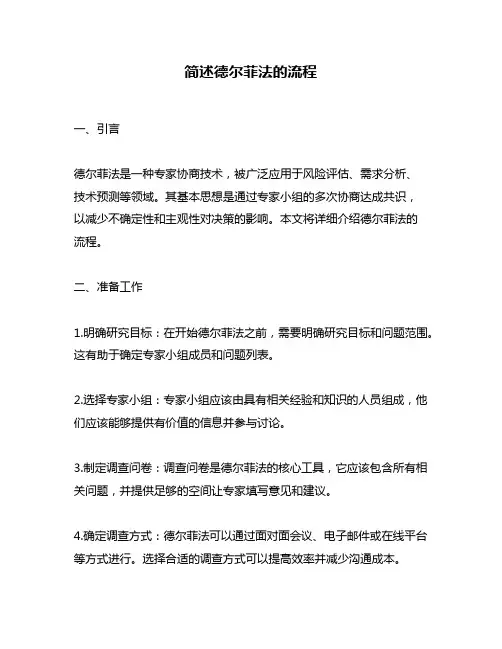 简述德尔菲法的流程

一、引言

德尔菲法是一种专家协商技术，被广泛应用于风险评估、需求分析、技术预测等领域。其基本思想是通过专家小组的多次协商达成共识，以减少不确定性和主观性对决策的影响。本文将详细介绍德尔菲法的流程。

二、准备工作

1.明确研究目标：在开始德尔菲法之前，需要明确研究目标和问题范围。这有助于确定专家小组成员和问题列表。

2.选择专家小组：专家小组应该由具有相关经验和知识的人员组成，他们应该能够提供有价值的信息并参与讨论。

3.制定调查问卷：调查问卷是德尔菲法的核心工具，它应该包含所有相关问题，并提供足够的空间让专家填写意见和建议。

4.确定调查方式：德尔菲法可以通过面对面会议、电子邮件或在线平台等方式进行。选择合适的调查方式可以提高效率并减少沟通成本。